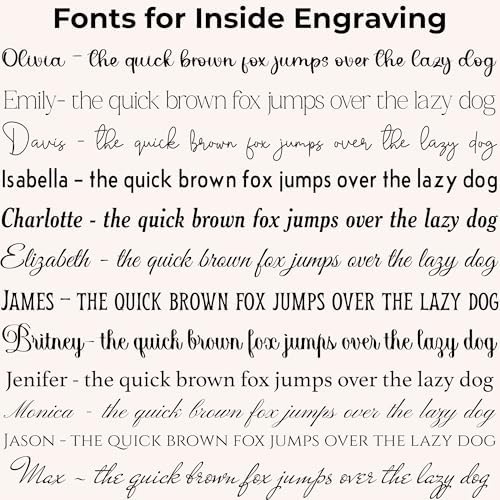 Fonts for Inside Engraving

Olivia - the quick brown fox jumps over the lazy dog

Emily- the quick brown fox jumps over the lazy dog

Davis - the quick brown fox jumps over the lazy dog

Isabella - the quick brown fox jumps over the lazy dog

Charlotte - the quick brown fox jumps over the lazy dog

Elizabeth - the quick brown fox jumps over the lazy dog

JAMES - THE QUICK BROWN FOX JUMPS OVER THE LAZY DOG

Britney- the quick brown fox jumps over the lazy dog

Jenifer - the quick brown fox jumps over the lazy dog

Monica - the quick brown fox jumps over the lazy dog

JASON - THE QUICK BROWN FOX JUMPS OVER THE LAZY DOG

Max - the quick brown fox jumps over the lazy dog